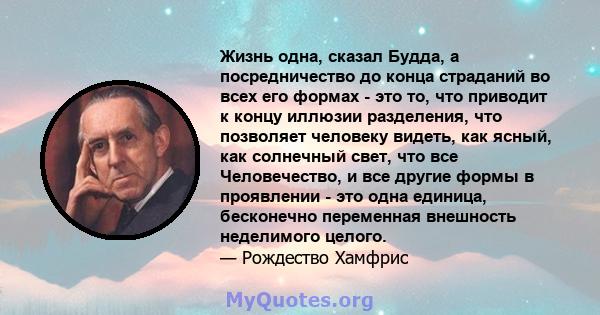 Жизнь одна, сказал Будда, а посредничество до конца страданий во всех его формах - это то, что приводит к концу иллюзии разделения, что позволяет человеку видеть, как ясный, как солнечный свет, что все Человечество, и все другие формы в проявлении - это одна единица, бесконечно переменная внешность неделимого целого.
— Рождество Хамфрис

MyQuotes.org